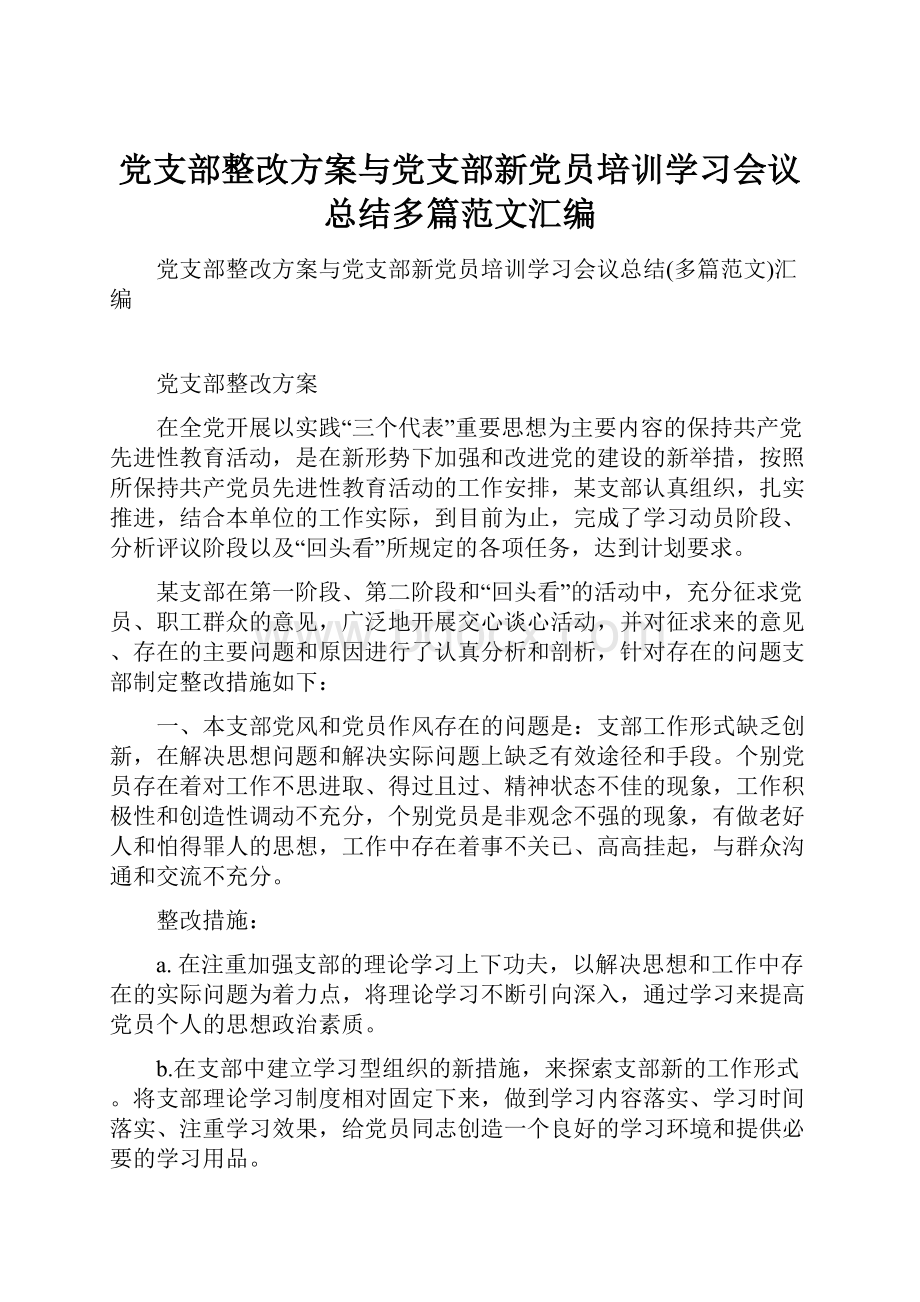 党支部整改方案与党支部新党员培训学习会议总结多篇范文汇编

党支部整改方案与党支部新党员培训学习会议总结(多篇范文)汇编

党支部整改方案

在全党开展以实践“三个代表”重要思想为主要内容的保持共产党先进性教育活动，是在新形势下加强和改进党的建设的新举措，按照所保持共产党员先进性教育活动的工作安排，某支部认真组织，扎实推进，结合本单位的工作实际，到目前为止，完成了学习动员阶段、分析评议阶段以及“回头看”所规定的各项任务，达到计划要求。

某支部在第一阶段、第二阶段和“回头看”的活动中，充分征求党员、职工群众的意见，广泛地开展交心谈心活动，并对征求来的意见、存在的主要问题和原因进行了认真分析和剖析，针对存在的问题支部制定整改措施如下：

一、本支部党风和党员作风存在的问题是：支部工作形式缺乏创新，在解决思想问题和解决实际问题上缺乏有效途径和手段。个别党员存在着对工作不思进取、得过且过、精神状态不佳的现象，工作积极性和创造性调动不充分，个别党员是非观念不强的现象，有做老好人和怕得罪人的思想，工作中存在着事不关已、高高挂起，与群众沟通和交流不充分。

整改措施：

a. 在注重加强支部的理论学习上下功夫，以解决思想和工作中存在的实际问题为着力点，将理论学习不断引向深入，通过学习来提高党员个人的思想政治素质。

b.在支部中建立学习型组织的新措施，来探索支部新的工作形式。将支部理论学习制度相对固定下来，做到学习内容落实、学习时间落实、注重学习效果，给党员同志创造一个良好的学习环境和提供必要的学习用品。